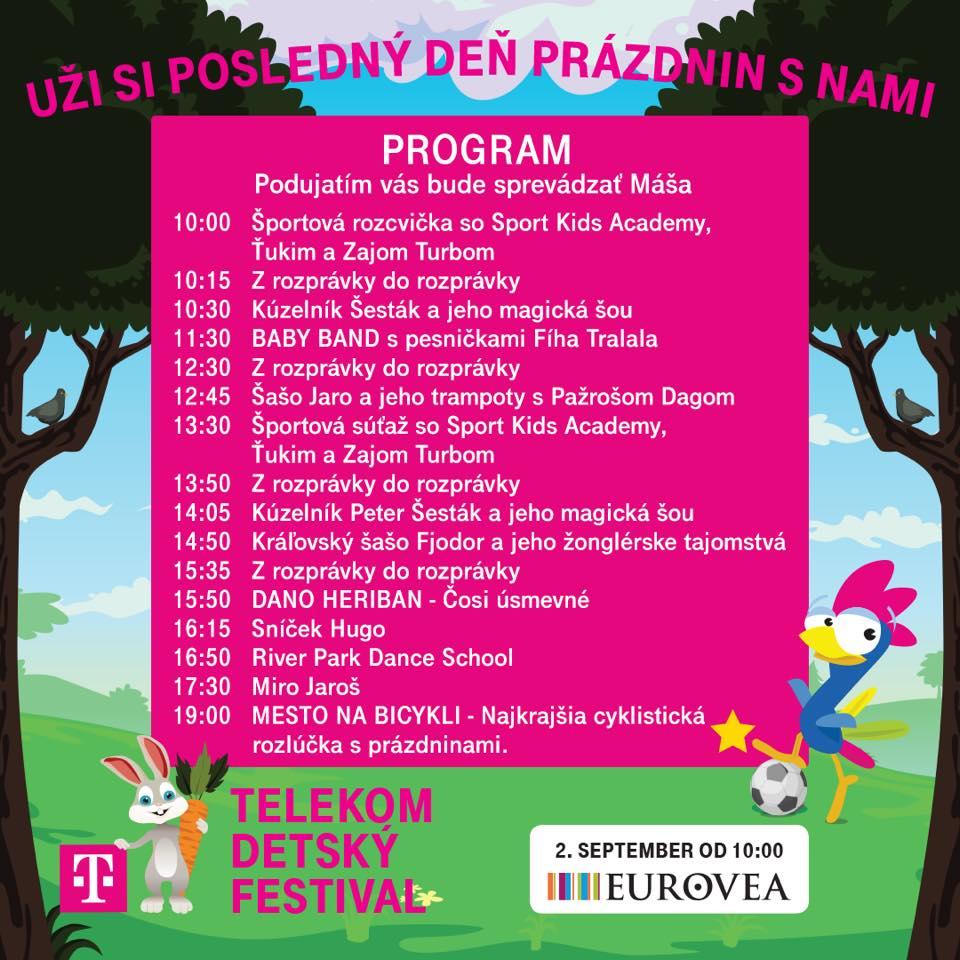 UŽI SI POSLEDNÝ DEŇ PRÁZDNIN S NAMI

PROGRAM
Podujatím vás bude sprevádzať Máša

10:00 Športová rozcvička so Sport Kids Academy, Ťukim a Zajom Turbom
10:15 Z rozprávky do rozprávky
10:30 Kúzelník Šesták a jeho magická šou
11:30 BABY BAND s pesničkami Fíha Tralala
12:30 Z rozprávky do rozprávky
12:45 Šašo Jaro a jeho trampoty s Pažrošom Dagom
13:30 Športová súťaž so Sport Kids Academy, Ťukim a Zajom Turbom
13:50 Z rozprávky do rozprávky
14:05 Kúzelník Peter Šesták a jeho magická šou
14:50 Kráľovský šašo Fjodor a jeho žonglérske tajomstvá
15:35 Z rozprávky do rozprávky
15:50 DANO HERIBAN - Čosi úsmevné
16:15 Sníček Hugo
16:50 River Park Dance School
17:30 Miro Jaroš
19:00 MESTO NA BICYKLI - Najkrajšia cyklistická rozlúčka s prázdninami.

TELEKOM DETSKÝ FESTIVAL

2. SEPTEMBER OD 10:00
EUROVEA